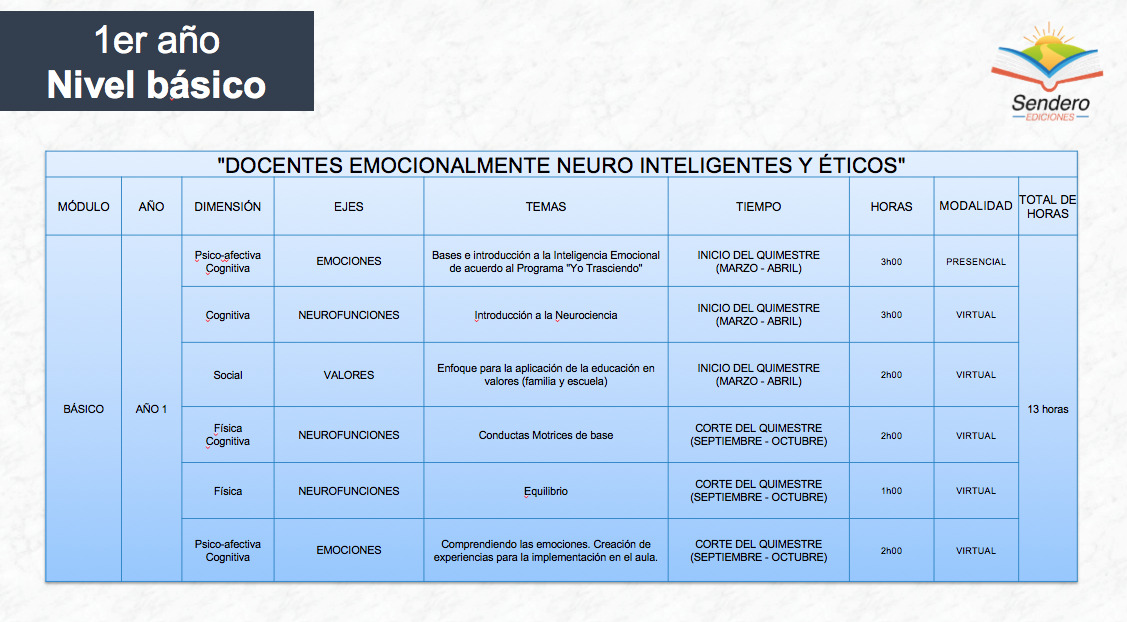 1er año
Nivel básico

Sendero
EDICIONES

"DOCENTES EMOCIONALMENTE NEURO INTELIGENTES Y ÉTICOS"

| MÓDULO | AÑO | DIMENSIÓN | EJES | TEMAS | TIEMPO | HORAS | MODALIDAD | TOTAL DE HORAS |
|---|---|---|---|---|---|---|---|---|
| BÁSICO | AÑO 1 | Psico-afectiva Cognitiva | EMOCIONES | Bases e introducción a la Inteligencia Emocional de acuerdo al Programa "Yo Trasciendo" | INICIO DEL QUIMESTRE (MARZO - ABRIL) | 3h00 | PRESENCIAL | 13 horas |
| | | Cognitiva | NEUROFUNCIONES | Introducción a la Neurociencia | INICIO DEL QUIMESTRE (MARZO - ABRIL) | 3h00 | VIRTUAL | |
| | | Social | VALORES | Enfoque para la aplicación de la educación en valores (familia y escuela) | INICIO DEL QUIMESTRE (MARZO - ABRIL) | 2h00 | VIRTUAL | |
| | | Física Cognitiva | NEUROFUNCIONES | Conductas Motrices de base | CORTE DEL QUIMESTRE (SEPTIEMBRE - OCTUBRE) | 2h00 | VIRTUAL | |
| | | Física | NEUROFUNCIONES | Equilibrio | CORTE DEL QUIMESTRE (SEPTIEMBRE - OCTUBRE) | 1h00 | VIRTUAL | |
| | | Psico-afectiva Cognitiva | EMOCIONES | Comprendiendo las emociones. Creación de experiencias para la implementación en el aula. | CORTE DEL QUIMESTRE (SEPTIEMBRE - OCTUBRE) | 2h00 | VIRTUAL | |